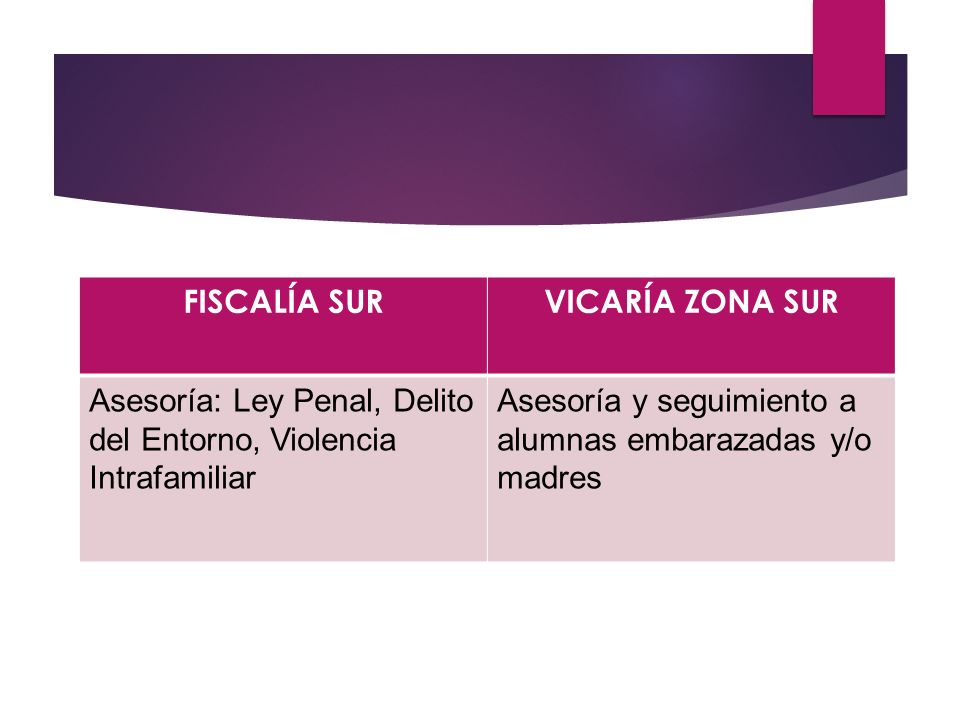 | FISCALÍA SUR | VICARÍA ZONA SUR |
|---|---|
| Asesoría: Ley Penal, Delito del Entorno, Violencia Intrafamiliar | Asesoría y seguimiento a alumnas embarazadas y/o madres |